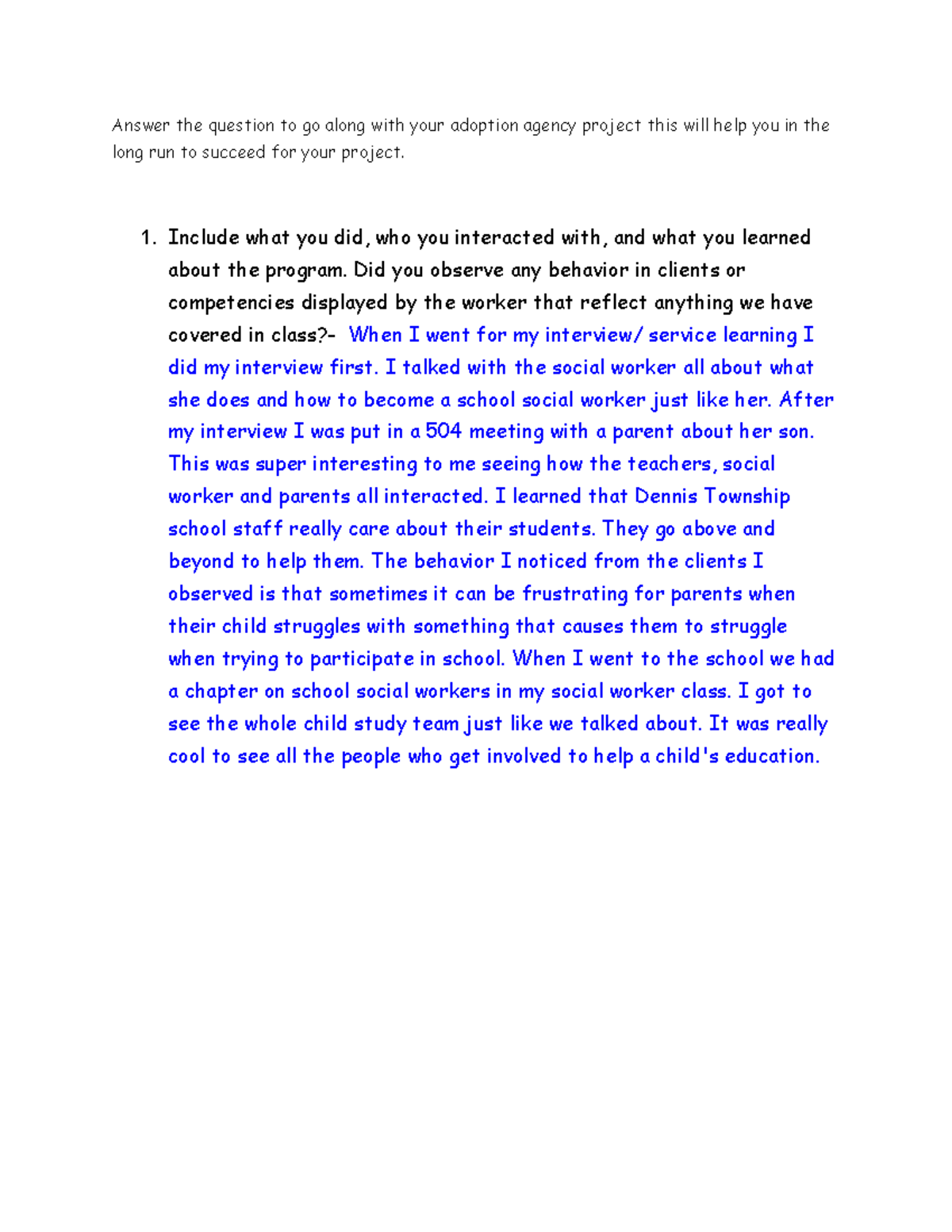 Answer the question to go along with your adoption agency project this will help you in the long run to succeed for your project.

1. Include what you did, who you interacted with, and what you learned about the program. Did you observe any behavior in clients or competencies displayed by the worker that reflect anything we have covered in class?- When I went for my interview/ service learning I did my interview first. I talked with the social worker all about what she does and how to become a school social worker just like her. After my interview I was put in a 504 meeting with a parent about her son. This was super interesting to me seeing how the teachers, social worker and parents all interacted. I learned that Dennis Township school staff really care about their students. They go above and beyond to help them. The behavior I noticed from the clients I observed is that sometimes it can be frustrating for parents when their child struggles with something that causes them to struggle when trying to participate in school. When I went to the school we had a chapter on school social workers in my social worker class. I got to see the whole child study team just like we talked about. It was really cool to see all the people who get involved to help a child's education.